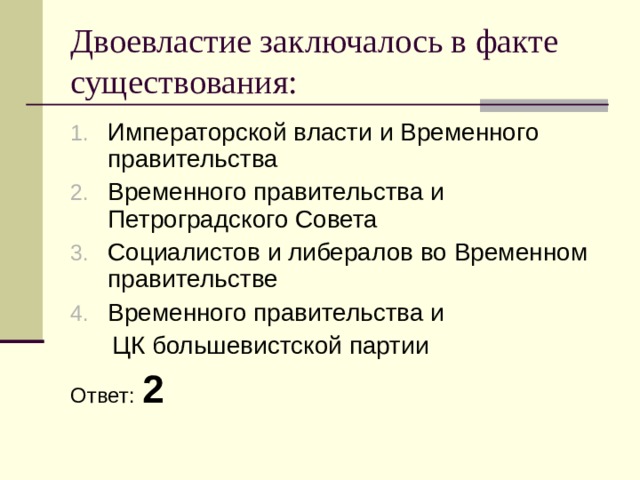 Двоевластие заключалось в факте существования:

1. Императорской власти и Временного правительства
2. Временного правительства и Петроградского Совета
3. Социалистов и либералов во Временном правительстве
4. Временного правительства и ЦК большевистской партии

Ответ: 2